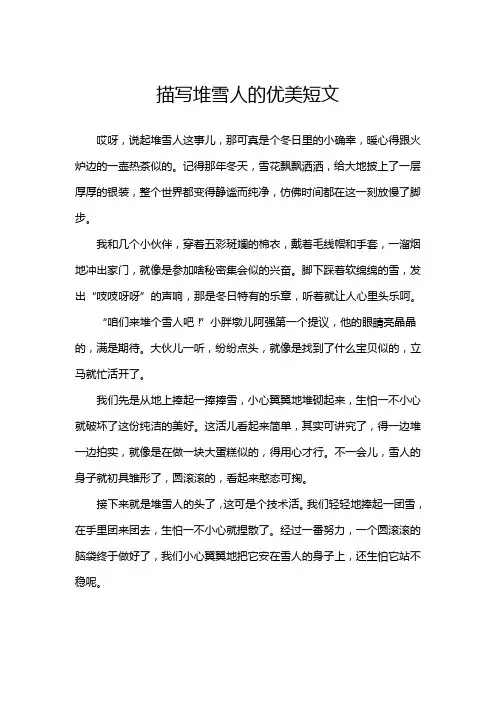 描写堆雪人的优美短文

哎呀，说起堆雪人这事儿，那可真是个冬日里的小确幸，暖心得跟火炉边的一壶热茶似的。记得那年冬天，雪花飘飘洒洒，给大地披上了一层厚厚的银装，整个世界都变得静谧而纯净，仿佛时间都在这一刻放慢了脚步。

我和几个小伙伴，穿着五彩斑斓的棉衣，戴着毛线帽和手套，一溜烟地冲出家门，就像是参加啥秘密集会似的兴奋。脚下踩着软绵绵的雪，发出“吱吱呀呀”的声响，那是冬日特有的乐章，听着就让人心里头乐呵。

“咱们来堆个雪人吧！”小胖墩儿阿强第一个提议，他的眼睛亮晶晶的，满是期待。大伙儿一听，纷纷点头，就像是找到了什么宝贝似的，立马就忙活开了。

我们先是从地上捧起一捧捧雪，小心翼翼地堆砌起来，生怕一不小心就破坏了这份纯洁的美好。这活儿看起来简单，其实可讲究了，得一边堆一边拍实，就像是在做一块大蛋糕似的，得用心才行。不一会儿，雪人的身子就初具雏形了，圆滚滚的，看起来憨态可掬。

接下来就是堆雪人的头了，这可是个技术活。我们轻轻地捧起一团雪，在手里团来团去，生怕一不小心就捏散了。经过一番努力，一个圆滚滚的脑袋终于做好了，我们小心翼翼地把它安在雪人的身子上，还生怕它站不稳呢。